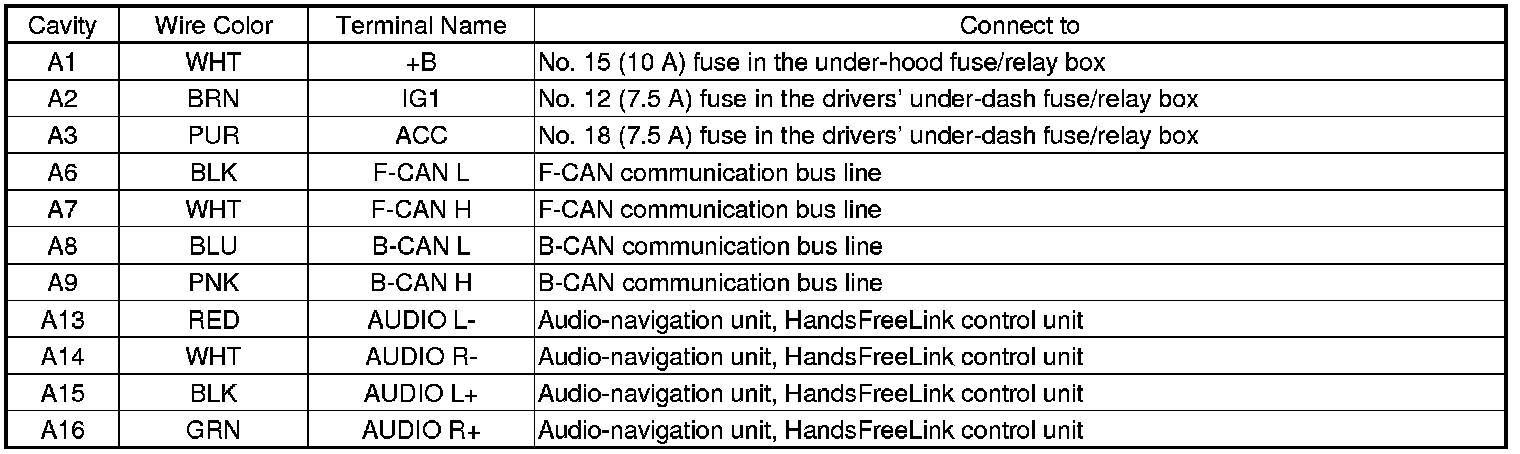 | Cavity | Wire Color | Terminal Name | Connect to |
|---|---|---|---|
| A1 | WHT | +B | No. 15 (10 A) fuse in the under-hood fuse/relay box |
| A2 | BRN | IG1 | No. 12 (7.5 A) fuse in the drivers' under-dash fuse/relay box |
| A3 | PUR | ACC | No. 18 (7.5 A) fuse in the drivers' under-dash fuse/relay box |
| A6 | BLK | F-CAN L | F-CAN communication bus line |
| A7 | WHT | F-CAN H | F-CAN communication bus line |
| A8 | BLU | B-CAN L | B-CAN communication bus line |
| A9 | PNK | B-CAN H | B-CAN communication bus line |
| A13 | RED | AUDIO L- | Audio-navigation unit, HandsFreeLink control unit |
| A14 | WHT | AUDIO R- | Audio-navigation unit, HandsFreeLink control unit |
| A15 | BLK | AUDIO L+ | Audio-navigation unit, HandsFreeLink control unit |
| A16 | GRN | AUDIO R+ | Audio-navigation unit, HandsFreeLink control unit |